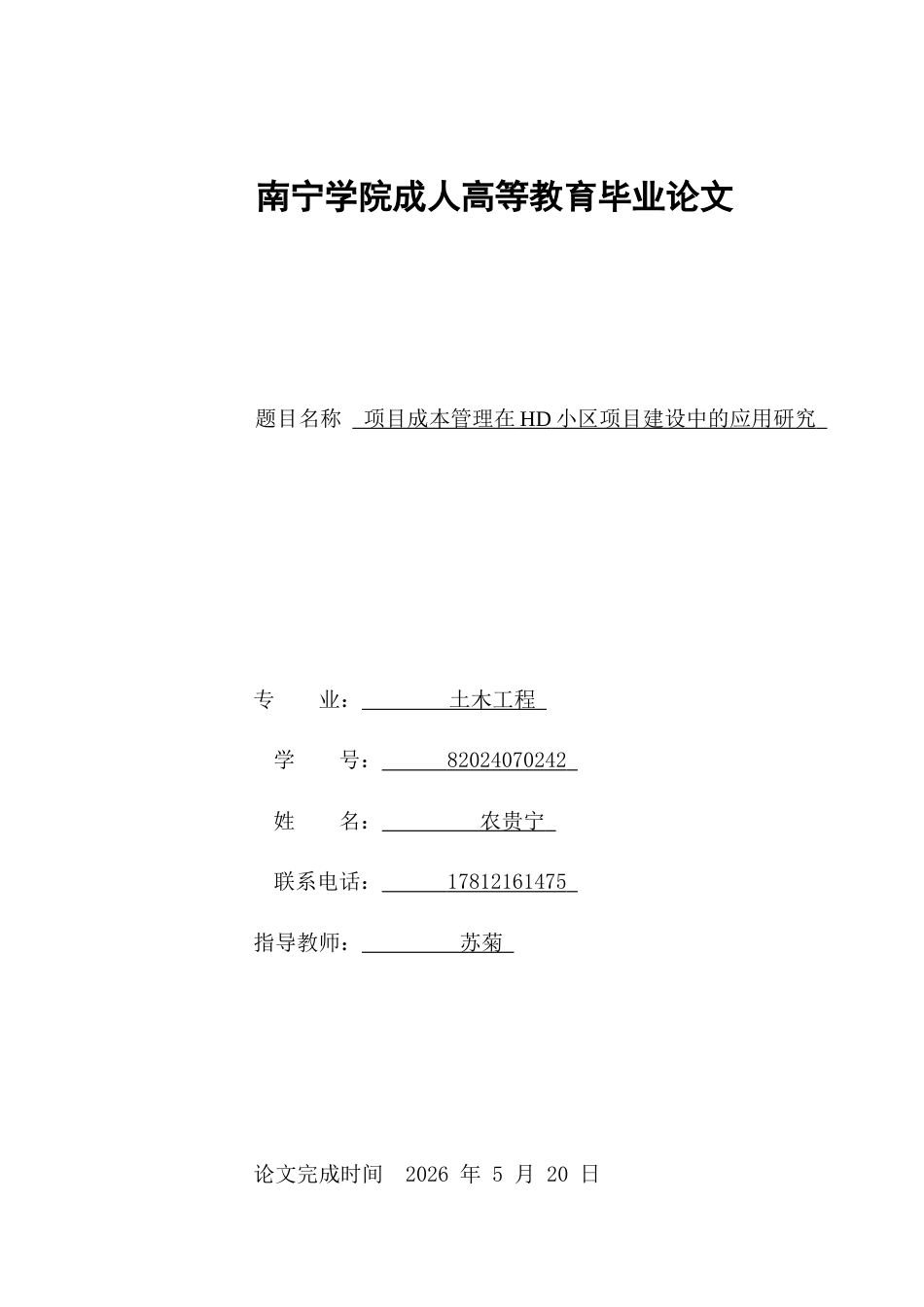 南宁学院成人高等教育毕业论文

题目名称 项目成本管理在 HD 小区项目建设中的应用研究

专 业： 土木工程

学 号： 82024070242

姓 名： 农贵宁

联系电话： 17812161475

指导教师： 苏菊

论文完成时间 2026 年 5 月 20 日